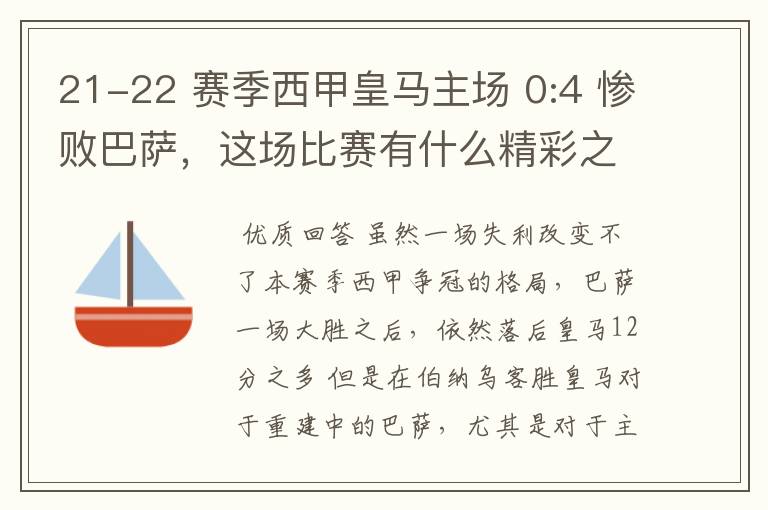 21-22 赛季西甲皇马主场 0:4 惨败巴萨，这场比赛有什么精彩之

优质回答 虽然一场失利改变不了本赛季西甲争冠的格局，巴萨一场大胜之后，依然落后皇马12分之多 但是在伯纳乌客胜皇马对于重建中的巴萨，尤其是对于主